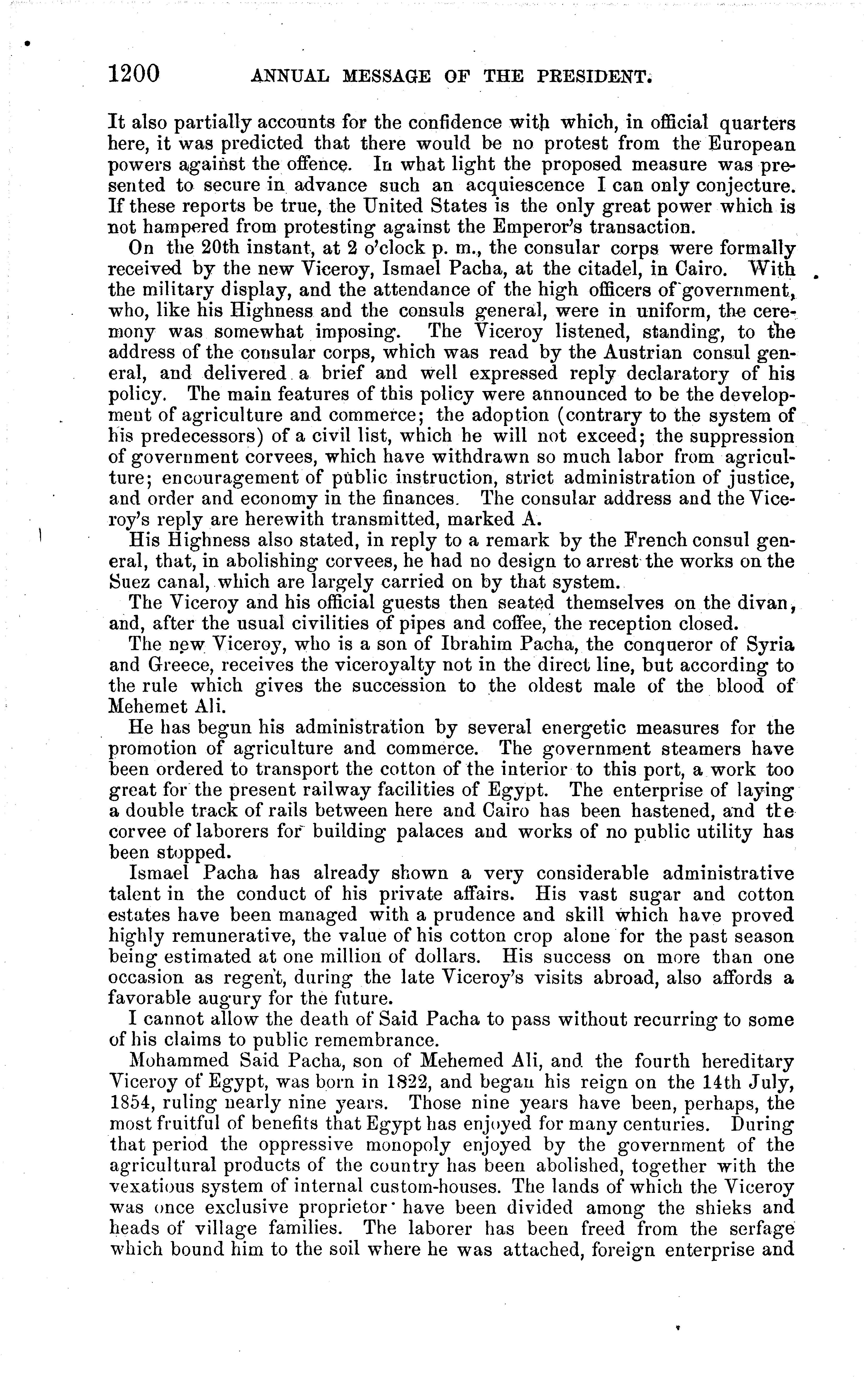 1200 ANNUAL MESSAGE OF THE PRESIDENT.

It also partially accounts for the confidence with which, in official quarters here, it was predicted that there would be no protest from the European powers against the offence. In what light the proposed measure was presented to secure in advance such an acquiescence I can only conjecture. If these reports be true, the United States is the only great power which is not hampered from protesting against the Emperor's transaction.

On the 20th instant, at 2 o'clock p. m., the consular corps were formally received by the new Viceroy, Ismael Pacha, at the citadel, in Cairo. With the military display, and the attendance of the high officers of government, who, like his Highness and the consuls general, were in uniform, the ceremony was somewhat imposing. The Viceroy listened, standing, to the address of the consular corps, which was read by the Austrian consul general, and delivered a brief and well expressed reply declaratory of his policy. The main features of this policy were announced to be the development of agriculture and commerce; the adoption (contrary to the system of his predecessors) of a civil list, which he will not exceed; the suppression of government corvees, which have withdrawn so much labor from agriculture; encouragement of public instruction, strict administration of justice, and order and economy in the finances. The consular address and the Viceroy's reply are herewith transmitted, marked A.

His Highness also stated, in reply to a remark by the French consul general, that, in abolishing corvees, he had no design to arrest the works on the Suez canal, which are largely carried on by that system.

The Viceroy and his official guests then seated themselves on the divan, and, after the usual civilities of pipes and coffee, the reception closed.

The new Viceroy, who is a son of Ibrahim Pacha, the conqueror of Syria and Greece, receives the viceroyalty not in the direct line, but according to the rule which gives the succession to the oldest male of the blood of Mehemet Ali.

He has begun his administration by several energetic measures for the promotion of agriculture and commerce. The government steamers have been ordered to transport the cotton of the interior to this port, a work too great for the present railway facilities of Egypt. The enterprise of laying a double track of rails between here and Cairo has been hastened, and the corvee of laborers for building palaces and works of no public utility has been stopped.

Ismael Pacha has already shown a very considerable administrative talent in the conduct of his private affairs. His vast sugar and cotton estates have been managed with a prudence and skill which have proved highly remunerative, the value of his cotton crop alone for the past season being estimated at one million of dollars. His success on more than one occasion as regent, during the late Viceroy's visits abroad, also affords a favorable augury for the future.

I cannot allow the death of Said Pacha to pass without recurring to some of his claims to public remembrance.

Mohammed Said Pacha, son of Mehemed Ali, and the fourth hereditary Viceroy of Egypt, was born in 1822, and began his reign on the 14th July, 1854, ruling nearly nine years. Those nine years have been, perhaps, the most fruitful of benefits that Egypt has enjoyed for many centuries. During that period the oppressive monopoly enjoyed by the government of the agricultural products of the country has been abolished, together with the vexatious system of internal custom-houses. The lands of which the Viceroy was once exclusive proprietor have been divided among the shieks and heads of village families. The laborer has been freed from the serfage which bound him to the soil where he was attached, foreign enterprise and